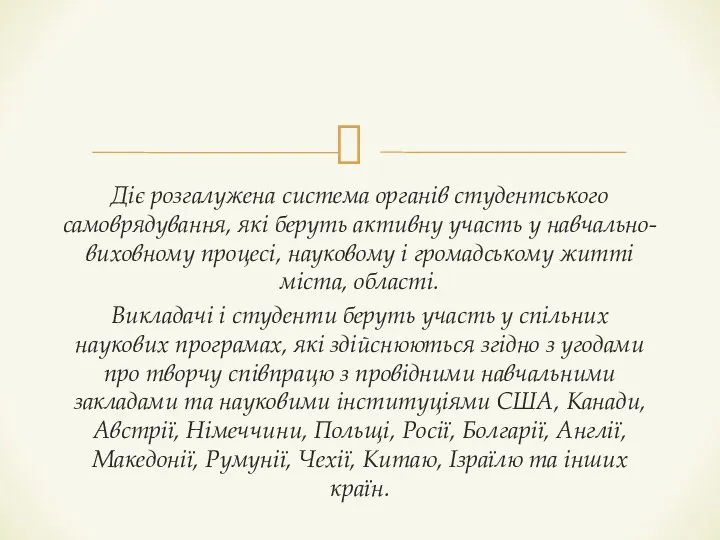 Діє розгалужена система органів студентського самоврядування, які беруть активну участь у навчально-виховному процесі, науковому і громадському житті міста, області.

Викладачі і студенти беруть участь у спільних наукових програмах, які здійснюються згідно з угодами про творчу співпрацю з провідними навчальними закладами та науковими інституціями США, Канади, Австрії, Німеччини, Польщі, Росії, Болгарії, Англії, Македонії, Румунії, Чехії, Китаю, Ізраїлю та інших країн.